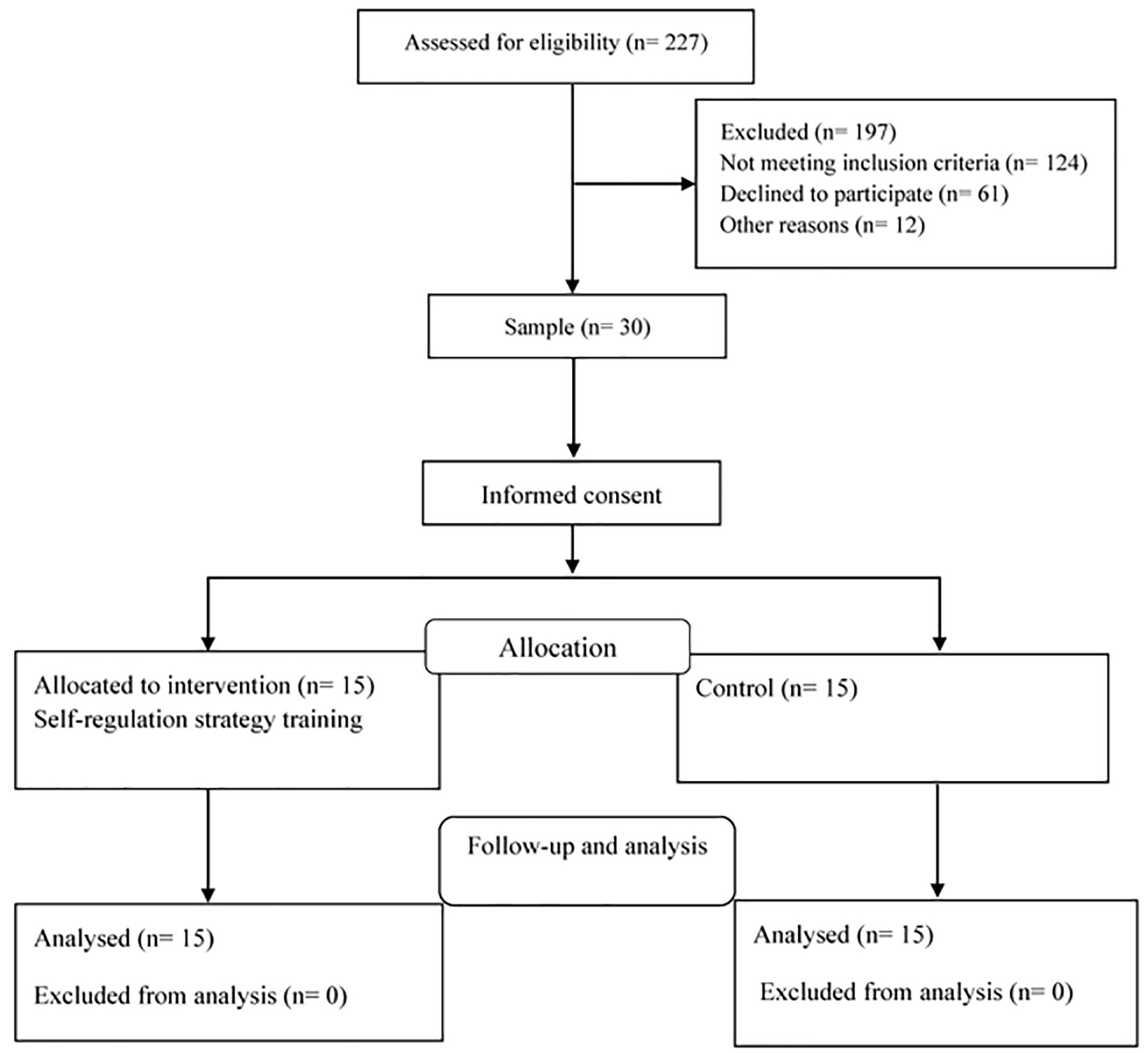 Assessed for eligibility (n= 227)

Excluded (n= 197)
Not meeting inclusion criteria (n= 124)
Declined to participate (n= 61)
Other reasons (n= 12)

Sample (n= 30)

Informed consent

Allocation

Allocated to intervention (n= 15)
Self-regulation strategy training

Control (n= 15)

Follow-up and analysis

Analysed (n= 15)

Excluded from analysis (n= 0)

Analysed (n= 15)

Excluded from analysis (n= 0)